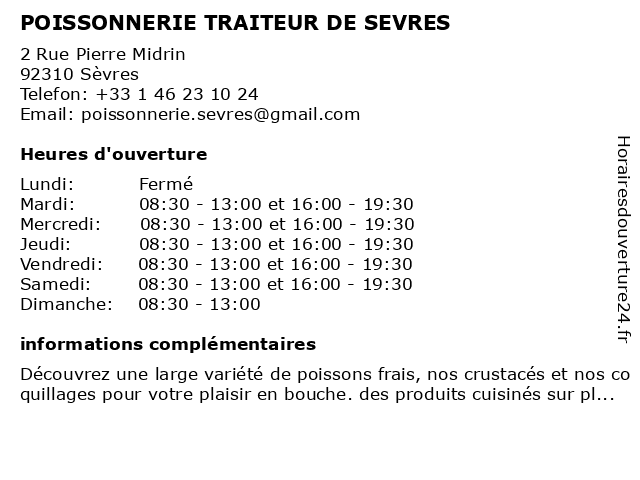 POISSONNERIE TRAITEUR DE SEVRES

2 Rue Pierre Midrin
92310 Sèvres
Telefon: +33 1 46 23 10 24
Email: poissonnerie.sevres@gmail.com

Heures d'ouverture

| | |
|---|---|
| Lundi: | Fermé |
| Mardi: | 08:30 - 13:00 et 16:00 - 19:30 |
| Mercredi: | 08:30 - 13:00 et 16:00 - 19:30 |
| Jeudi: | 08:30 - 13:00 et 16:00 - 19:30 |
| Vendredi: | 08:30 - 13:00 et 16:00 - 19:30 |
| Samedi: | 08:30 - 13:00 et 16:00 - 19:30 |
| Dimanche: | 08:30 - 13:00 |

informations complémentaires

Découvrez une large variété de poissons frais, nos crustacés et nos coquillages pour votre plaisir en bouche. des produits cuisinés sur pl...

Horairesdouverture24.fr